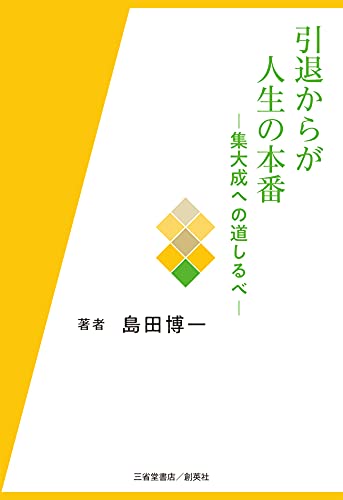 引退からが
人生の本番

―集大成への道しるべ―

著者　島田博一

三省堂書店／創英社